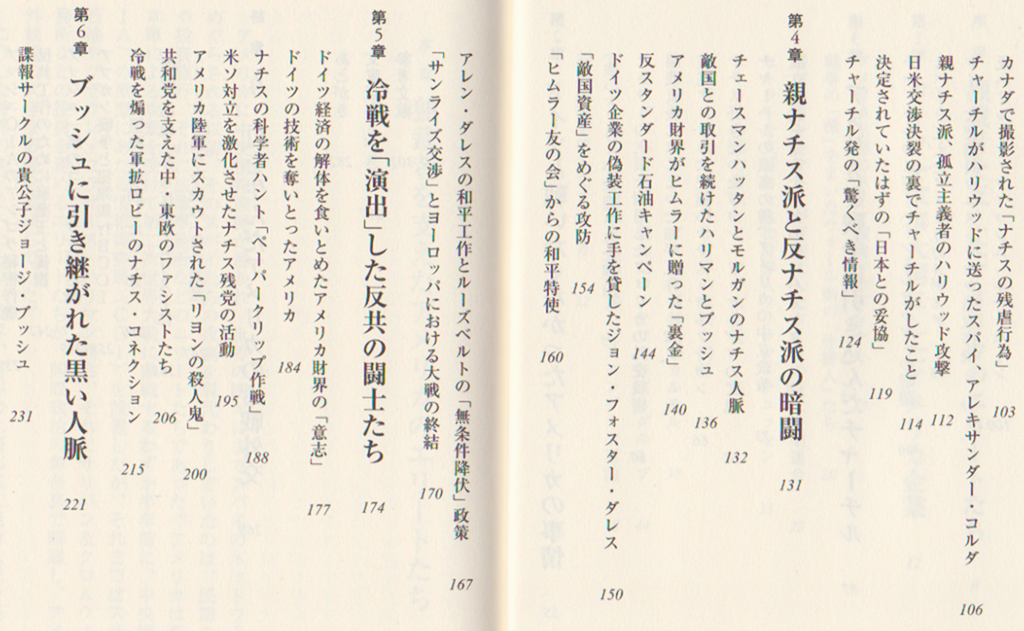 カナダで撮影された「ナチスの残虐行為」　103
チャーチルがハリウッドに送ったスパイ、アレキサンダー・コルダ　106
親ナチス派、孤立主義者のハリウッド攻撃　112
日米交渉決裂の裏でチャーチルがしたこと　114
決定されていたはずの「日本との妥協」　119
チャーチル発の「驚くべき情報」　124

第4章　親ナチス派と反ナチス派の暗闘　131

チェースマンハッタンとモルガンのナチス人脈　132
敵国との取引を続けたハリマンとブッシュ　136
アメリカ財界がヒムラーに贈った「裏金」　140
反スタンダード石油キャンペーン　144
ドイツ企業の偽装工作に手を貸したジョン・フォスター・ダレス　150
「敵国資産」をめぐる攻防　154
「ヒムラー友の会」からの和平特使　160

アレン・ダレスの和平工作とルーズベルトの「無条件降伏」政策　167
「サンライズ交渉」とヨーロッパにおける大戦の終結　170

第5章　冷戦を「演出」した反共の闘士たち　174

ドイツ経済の解体を食いとめたアメリカ財界の「意志」　177
ドイツの技術を奪いとったアメリカ　184
ナチスの科学者ハント「ペーパークリップ作戦」　188
米ソ対立を激化させたナチス残党の活動　195
アメリカ陸軍にスカウトされた「リヨンの殺人鬼」　200
共和党を支えた中・東欧のファシストたち　206
冷戦を煽った軍拡ロビーのナチス・コネクション　215

第6章　ブッシュに引き継がれた黒い人脈　221

諜報サークルの貴公子ジョージ・ブッシュ　231